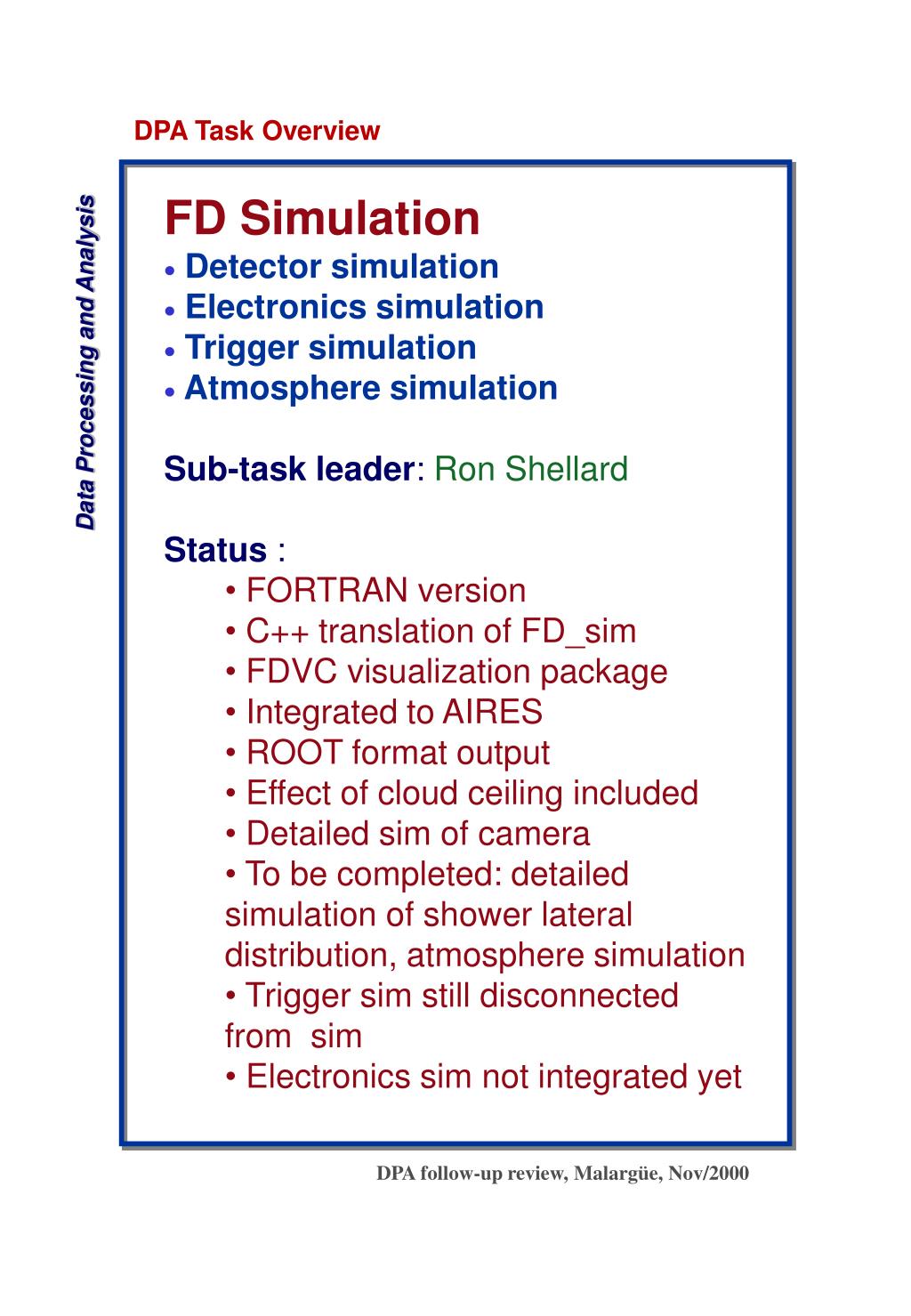 DPA Task Overview

Data Processing and Analysis

FD Simulation
• Detector simulation
• Electronics simulation
• Trigger simulation
• Atmosphere simulation

Sub-task leader: Ron Shellard

Status :
• FORTRAN version
• C++ translation of FD_sim
• FDVC visualization package
• Integrated to AIRES
• ROOT format output
• Effect of cloud ceiling included
• Detailed sim of camera
• To be completed: detailed simulation of shower lateral distribution, atmosphere simulation
• Trigger sim still disconnected from sim
• Electronics sim not integrated yet

DPA follow-up review, Malargüe, Nov/2000